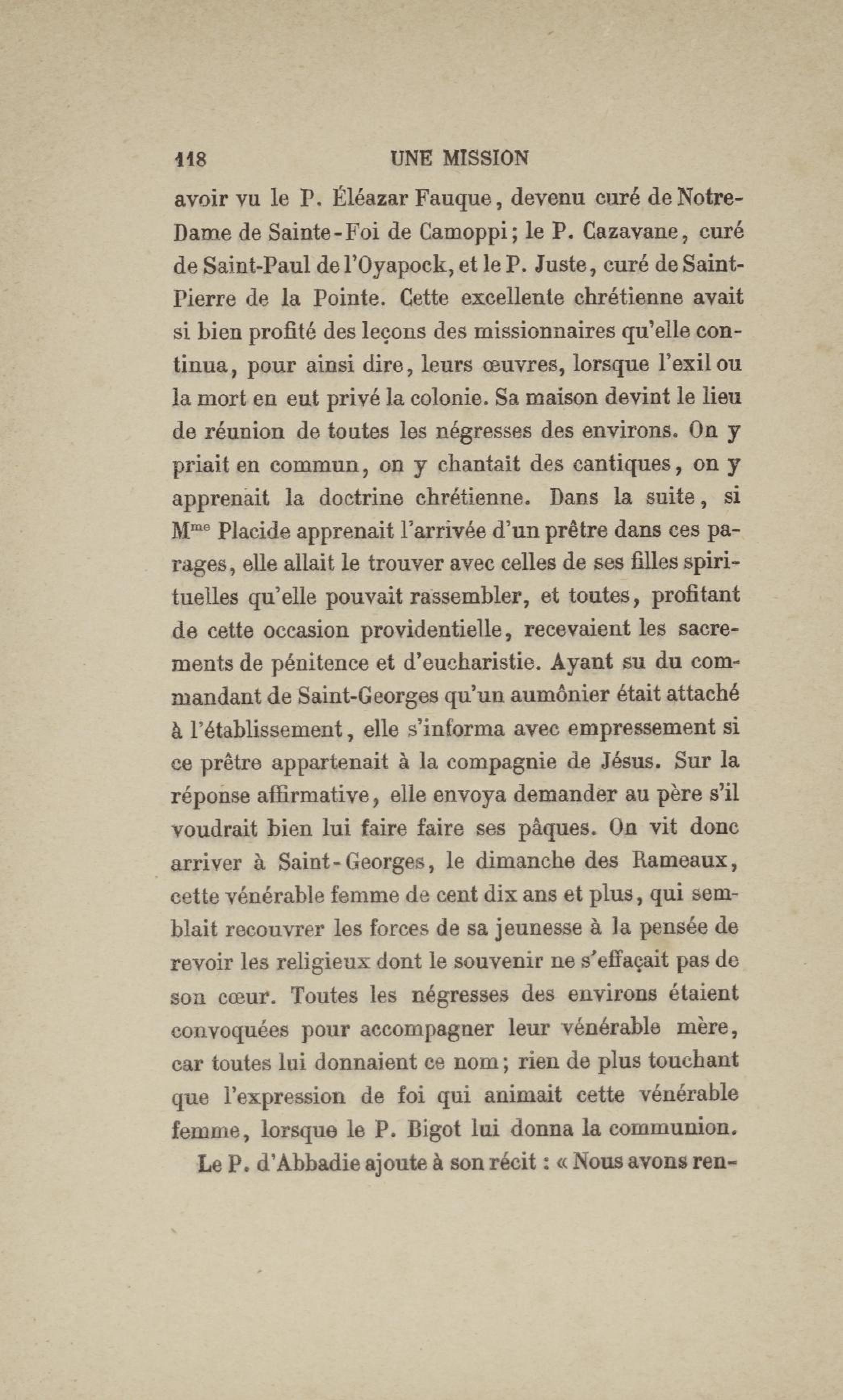 118 UNE MISSION

avoir vu le P. Éléazar Fauque, devenu curé de Notre-Dame de Sainte-Foi de Camoppi; le P. Cazavane, curé de Saint-Paul de l'Oyapock, et le P. Juste, curé de Saint-Pierre de la Pointe. Cette excellente chrétienne avait si bien profité des leçons des missionnaires qu'elle continua, pour ainsi dire, leurs œuvres, lorsque l'exil ou la mort en eut privé la colonie. Sa maison devint le lieu de réunion de toutes les négresses des environs. On y priait en commun, on y chantait des cantiques, on y apprenait la doctrine chrétienne. Dans la suite, si M$^{me}$ Placide apprenait l'arrivée d'un prêtre dans ces parages, elle allait le trouver avec celles de ses filles spirituelles qu'elle pouvait rassembler, et toutes, profitant de cette occasion providentielle, recevaient les sacrements de pénitence et d'eucharistie. Ayant su du commandant de Saint-Georges qu'un aumônier était attaché à l'établissement, elle s'informa avec empressement si ce prêtre appartenait à la compagnie de Jésus. Sur la réponse affirmative, elle envoya demander au père s'il voudrait bien lui faire faire ses pâques. On vit donc arriver à Saint-Georges, le dimanche des Rameaux, cette vénérable femme de cent dix ans et plus, qui semblait recouvrer les forces de sa jeunesse à la pensée de revoir les religieux dont le souvenir ne s'effaçait pas de son cœur. Toutes les négresses des environs étaient convoquées pour accompagner leur vénérable mère, car toutes lui donnaient ce nom; rien de plus touchant que l'expression de foi qui animait cette vénérable femme, lorsque le P. Bigot lui donna la communion.

Le P. d'Abbadie ajoute à son récit : « Nous avons ren-